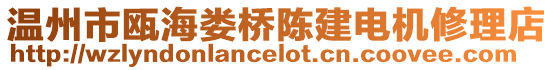 温州市瓯海娄桥陈建电机修理店
http://wzlyndonlancelot.cn.coovee.com